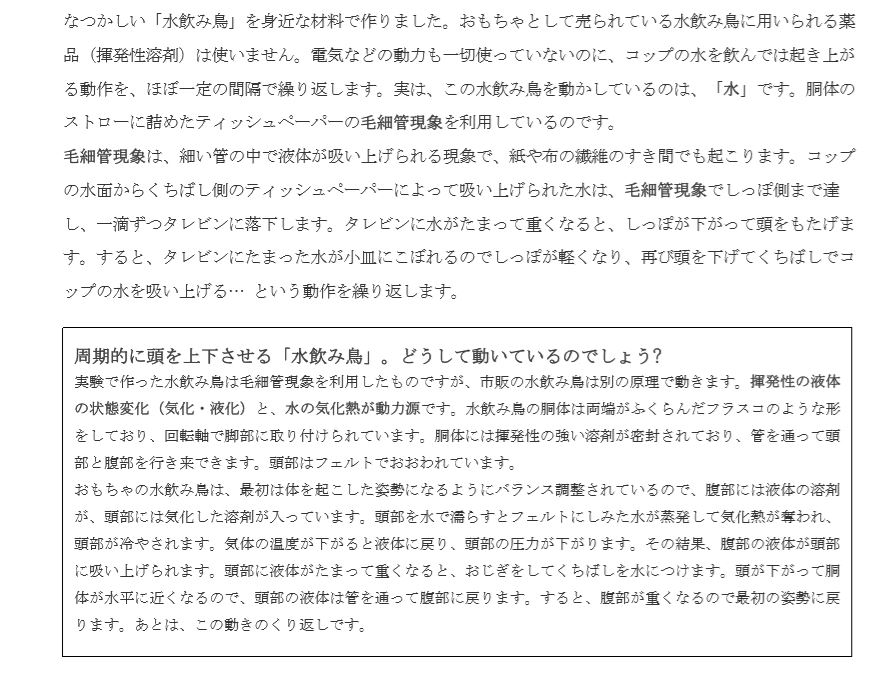 なつかしい「水飲み鳥」を身近な材料で作りました。おもちゃとして売られている水飲み鳥に用いられる薬品（揮発性溶剤）は使いません。電気などの動力も一切使っていないのに、コップの水を飲んでは起き上がる動作を、ほぼ一定の間隔で繰り返します。実は、この水飲み鳥を動かしているのは、「水」です。胴体のストローに詰めたティッシュペーパーの毛細管現象を利用しているのです。
毛細管現象は、細い管の中で液体が吸い上げられる現象で、紙や布の繊維のすき間でも起こります。コップの水面からくちばし側のティッシュペーパーによって吸い上げられた水は、毛細管現象でしっぽ側まで達し、一滴ずつタレビンに落下します。タレビンに水がたまって重くなると、しっぽが下がって頭をもたげます。すると、タレビンにたまった水が小皿にこぼれるのでしっぽが軽くなり、再び頭を下げてくちばしでコップの水を吸い上げる… という動作を繰り返します。

周期的に頭を上下させる「水飲み鳥」。どうして動いているのでしょう?
実験で作った水飲み鳥は毛細管現象を利用したものですが、市販の水飲み鳥は別の原理で動きます。揮発性の液体の状態変化（気化・液化）と、水の気化熱が動力源です。水飲み鳥の胴体は両端がふくらんだフラスコのような形をしており、回転軸で脚部に取り付けられています。胴体には揮発性の強い溶剤が密封されており、管を通って頭部と腹部を行き来できます。頭部はフェルトでおおわれています。
おもちゃの水飲み鳥は、最初は体を起こした姿勢になるようにバランス調整されているので、腹部には液体の溶剤が、頭部には気化した溶剤が入っています。頭部を水で濡らすとフェルトにしみた水が蒸発して気化熱が奪われ、頭部が冷やされます。気体の温度が下がると液体に戻り、頭部の圧力が下がります。その結果、腹部の液体が頭部に吸い上げられます。頭部に液体がたまって重くなると、おじぎをしてくちばしを水につけます。頭が下がって胴体が水平に近くなるので、頭部の液体は管を通って腹部に戻ります。すると、腹部が重くなるので最初の姿勢に戻ります。あとは、この動きのくり返しです。